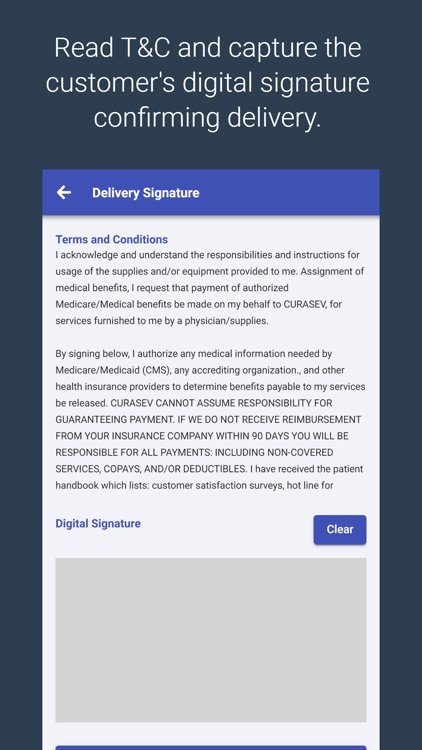 Read T&C and capture the customer's digital signature confirming delivery.

Delivery Signature

Terms and Conditions
I acknowledge and understand the responsibilities and instructions for usage of the supplies and/or equipment provided to me. Assignment of medical benefits, I request that payment of authorized Medicare/Medical benefits be made on my behalf to CURASEV, for services furnished to me by a physician/supplies.

By signing below, I authorize any medical information needed by Medicare/Medicaid (CMS), any accrediting organization., and other health insurance providers to determine benefits payable to my services be released. CURASEV CANNOT ASSUME RESPONSIBILITY FOR GUARANTEEING PAYMENT. IF WE DO NOT RECEIVE REIMBURSEMENT FROM YOUR INSURANCE COMPANY WITHIN 90 DAYS YOU WILL BE RESPONSIBLE FOR ALL PAYMENTS: INCLUDING NON-COVERED SERVICES, COPAYS, AND/OR DEDUCTIBLES. I have received the patient handbook which lists: customer satisfaction surveys, hot line for

Digital Signature

Clear